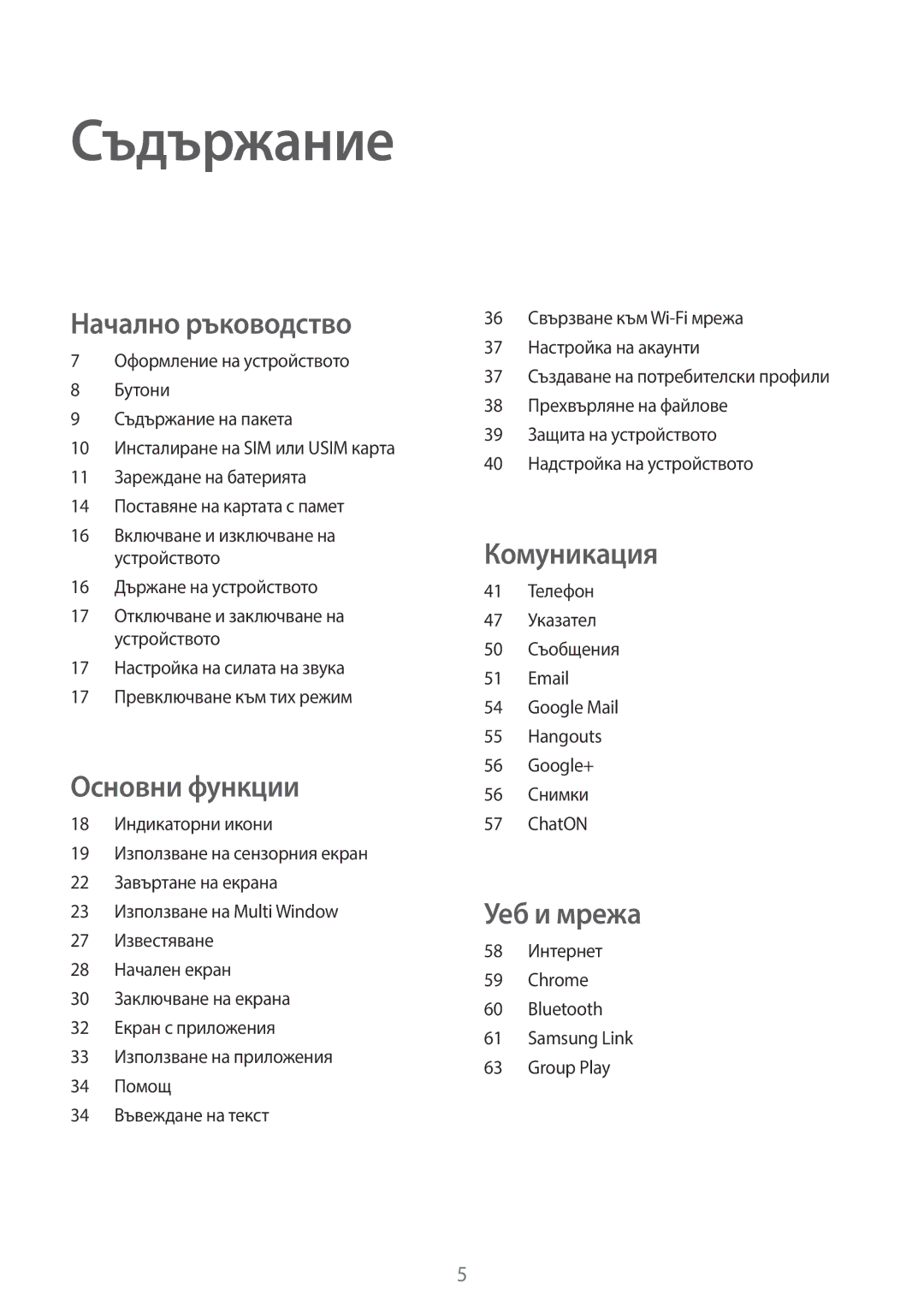 Съдържание

Начално ръководство

7 Оформление на устройството
8 Бутони
9 Съдържание на пакета
10 Инсталиране на SIM или USIM карта
11 Зареждане на батерията
14 Поставяне на картата с памет
16 Включване и изключване на устройството
16 Държане на устройството
17 Отключване и заключване на устройството
17 Настройка на силата на звука
17 Превключване към тих режим

Основни функции

18 Индикаторни икони
19 Използване на сензорния екран
22 Завъртане на екрана
23 Използване на Multi Window
27 Известяване
28 Начален екран
30 Заключване на екрана
32 Екран с приложения
33 Използване на приложения
34 Помощ
34 Въвеждане на текст

36 Свързване към Wi-Fi мрежа
37 Настройка на акаунти
37 Създаване на потребителски профили
38 Прехвърляне на файлове
39 Защита на устройството
40 Надстройка на устройството

Комуникация

41 Телефон
47 Указател
50 Съобщения
51 Email
54 Google Mail
55 Hangouts
56 Google+
56 Снимки
57 ChatON

Уеб и мрежа

58 Интернет
59 Chrome
60 Bluetooth
61 Samsung Link
63 Group Play

5